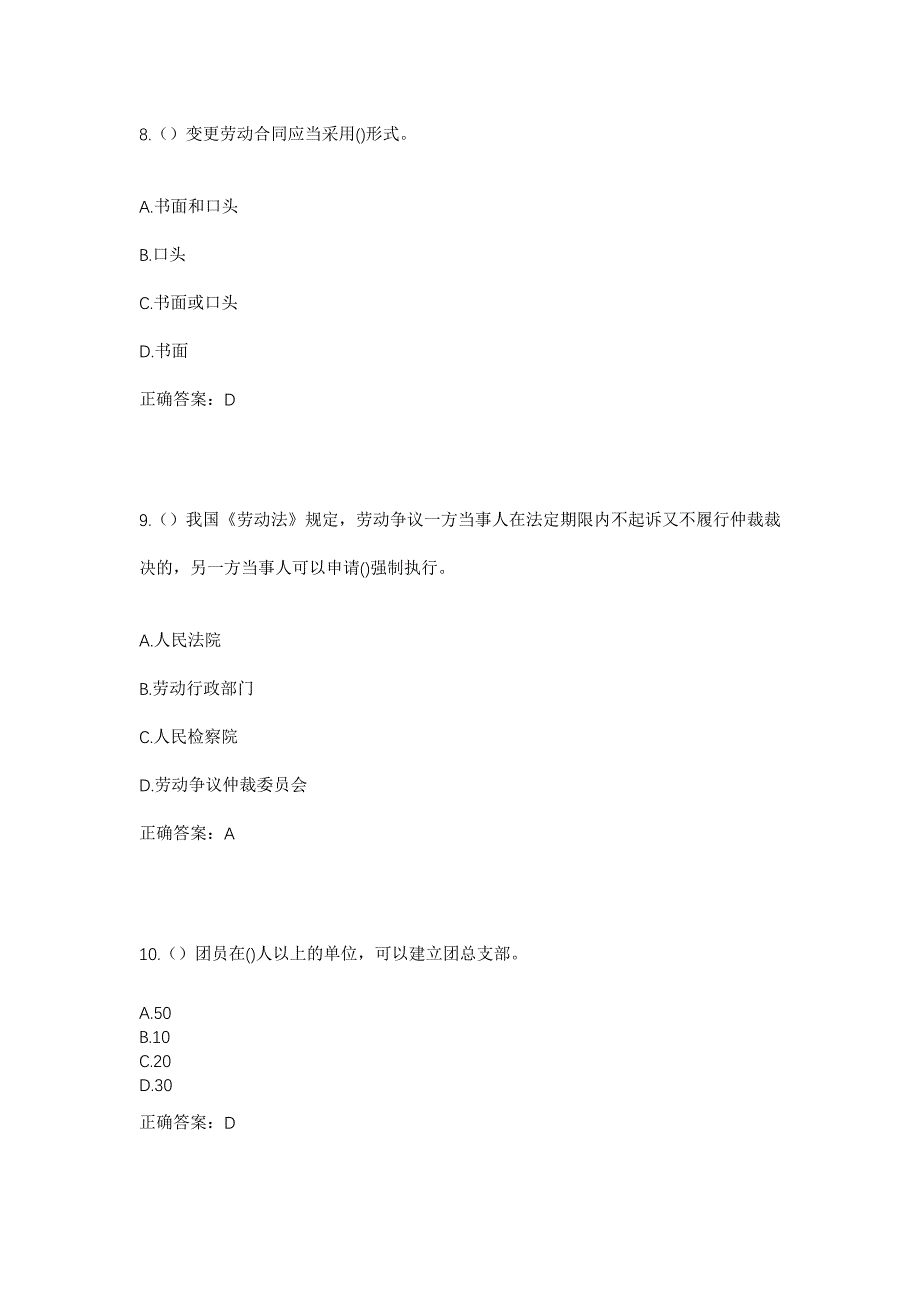 8.（）变更劳动合同应当采用()形式。

A.书面和口头

B.口头

C.书面或口头

D.书面

正确答案：D

9.（）我国《劳动法》规定，劳动争议一方当事人在法定期限内不起诉又不履行仲裁裁决的，另一方当事人可以申请()强制执行。

A.人民法院

B.劳动行政部门

C.人民检察院

D.劳动争议仲裁委员会

正确答案：A

10.（）团员在()人以上的单位，可以建立团总支部。

A.50
B.10
C.20
D.30

正确答案：D